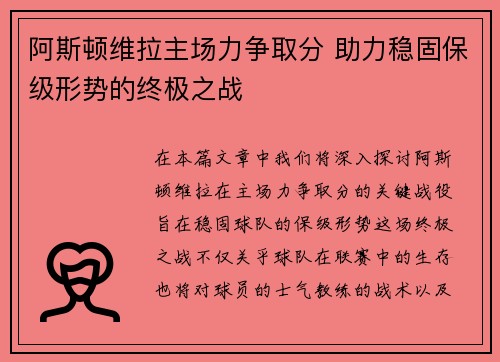 阿斯顿维拉主场力争取分 助力稳固保级形势的终极之战

在本篇文章中我们将深入探讨阿斯顿维拉在主场力争取分的关键战役旨在稳固球队的保级形势这场终极之战不仅关乎球队在联赛中的生存也将对球员的士气教练的战术以及